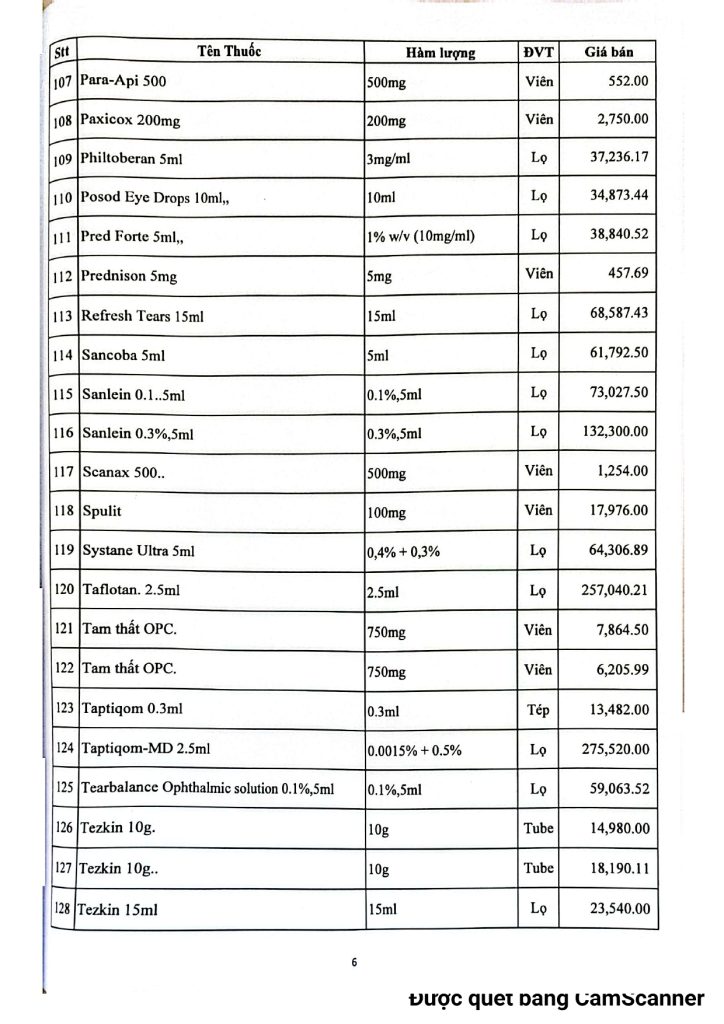 | Stt | Tên Thuốc | Hàm lượng | ĐVT | Giá bán |
|---|---|---|---|---|
| 107 | Para-Api 500 | 500mg | Viên | 552.00 |
| 108 | Paxicox 200mg | 200mg | Viên | 2,750.00 |
| 109 | Philtoberan 5ml | 3mg/ml | Lọ | 37,236.17 |
| 110 | Posod Eye Drops 10ml,, | 10ml | Lọ | 34,873.44 |
| 111 | Pred Forte 5ml,, | 1% w/v (10mg/ml) | Lọ | 38,840.52 |
| 112 | Prednison 5mg | 5mg | Viên | 457.69 |
| 113 | Refresh Tears 15ml | 15ml | Lọ | 68,587.43 |
| 114 | Sancoba 5ml | 5ml | Lọ | 61,792.50 |
| 115 | Sanlein 0.1..5ml | 0.1%,5ml | Lọ | 73,027.50 |
| 116 | Sanlein 0.3%,5ml | 0.3%,5ml | Lọ | 132,300.00 |
| 117 | Scanax 500.. | 500mg | Viên | 1,254.00 |
| 118 | Spulit | 100mg | Viên | 17,976.00 |
| 119 | Systane Ultra 5ml | 0,4% + 0,3% | Lọ | 64,306.89 |
| 120 | Taflotan. 2.5ml | 2.5ml | Lọ | 257,040.21 |
| 121 | Tam thất OPC. | 750mg | Viên | 7,864.50 |
| 122 | Tam thất OPC. | 750mg | Viên | 6,205.99 |
| 123 | Taptiqom 0.3ml | 0.3ml | Tép | 13,482.00 |
| 124 | Taptiqom-MD 2.5ml | 0.0015% + 0.5% | Lọ | 275,520.00 |
| 125 | Tearbalance Ophthalmic solution 0.1%,5ml | 0.1%,5ml | Lọ | 59,063.52 |
| 126 | Tezkin 10g. | 10g | Tube | 14,980.00 |
| 127 | Tezkin 10g.. | 10g | Tube | 18,190.11 |
| 128 | Tezkin 15ml | 15ml | Lọ | 23,540.00 |

6

Được quét bằng CamScanner